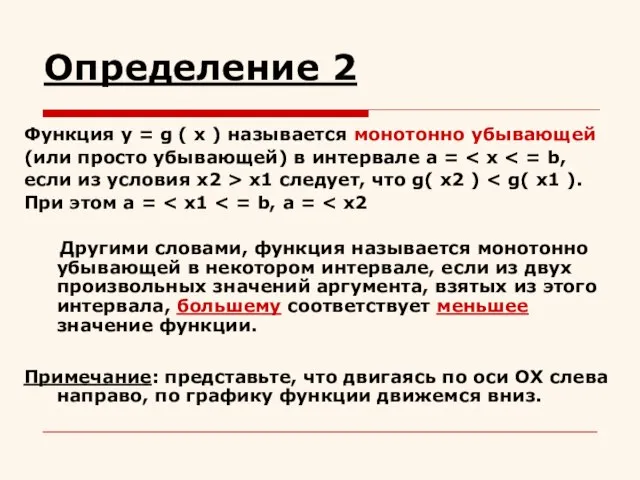 Определение 2

Функция y = g ( x ) называется монотонно убывающей (или просто убывающей) в интервале a = < x < = b, если из условия x2 > x1 следует, что g( x2 ) < g( x1 ). При этом a = < x1 < = b, a = < x2

Другими словами, функция называется монотонно убывающей в некотором интервале, если из двух произвольных значений аргумента, взятых из этого интервала, большему соответствует меньшее значение функции.

Примечание: представьте, что двигаясь по оси OX слева направо, по графику функции движемся вниз.